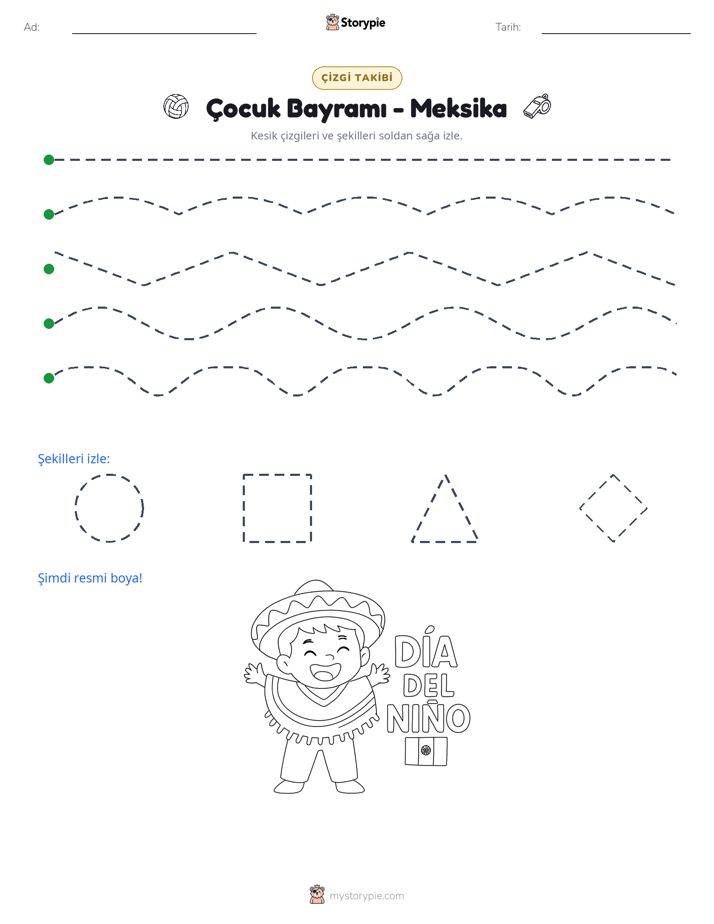 Ad: ____

Storypie

Tarih: ____

ÇİZGİ TAKİBİ

Çocuk Bayramı - Meksika

Kesik çizgileri ve şekilleri soldan sağa izle.

Şekilleri izle:

Şimdi resmi boya!

DÍA
DEL
NIÑO

mystorypie.com